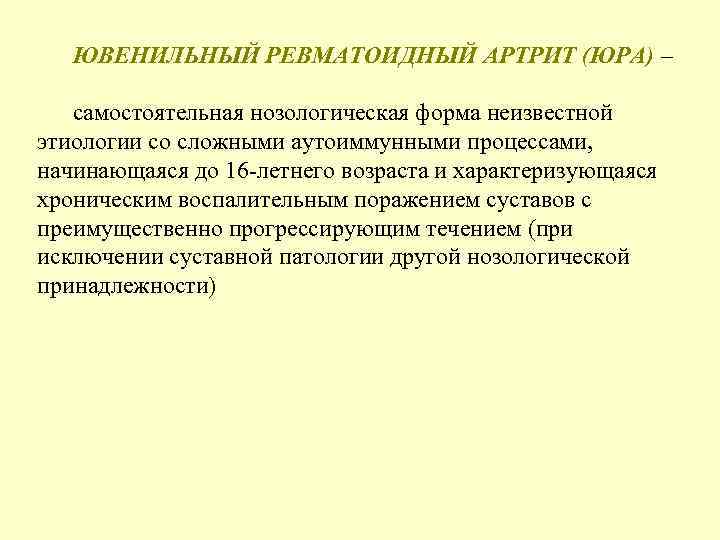 ЮВЕНИЛЬНЫЙ РЕВМАТОИДНЫЙ АРТРИТ (ЮРА) –

самостоятельная нозологическая форма неизвестной этиологии со сложными аутоиммунными процессами, начинающаяся до 16-летнего возраста и характеризующаяся хроническим воспалительным поражением суставов с преимущественно прогрессирующим течением (при исключении суставной патологии другой нозологической принадлежности)